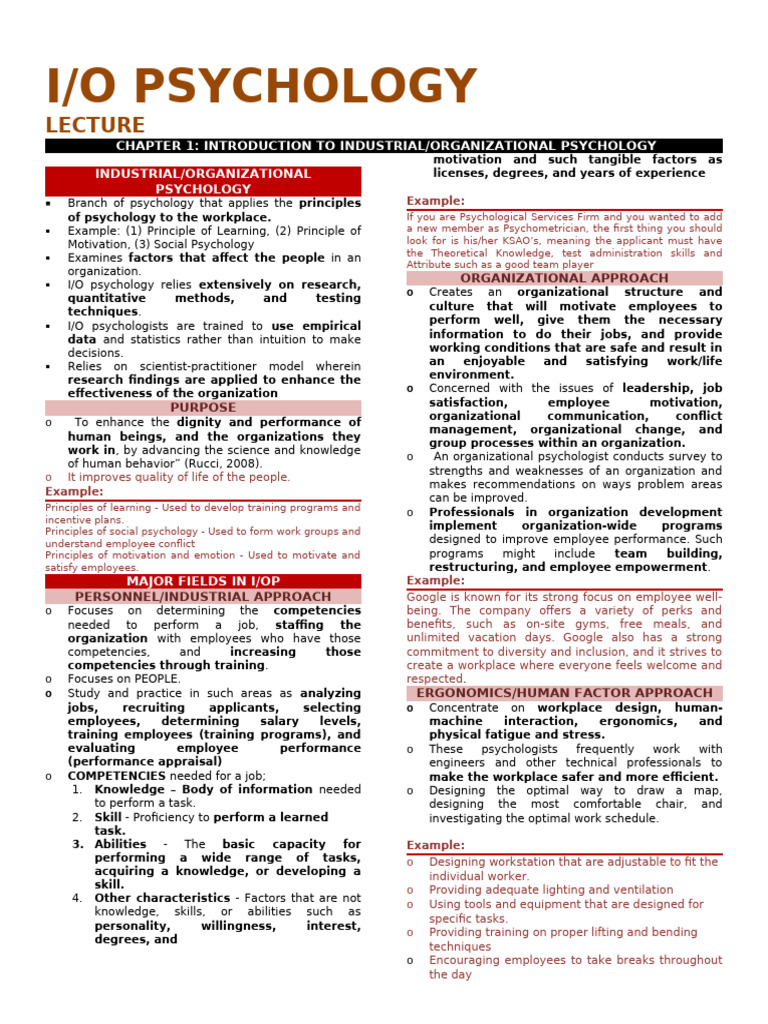 I/O PSYCHOLOGY
LECTURE

CHAPTER 1: INTRODUCTION TO INDUSTRIAL/ORGANIZATIONAL PSYCHOLOGY

INDUSTRIAL/ORGANIZATIONAL PSYCHOLOGY

▪ Branch of psychology that applies the principles of psychology to the workplace.
▪ Example: (1) Principle of Learning, (2) Principle of Motivation, (3) Social Psychology
▪ Examines factors that affect the people in an organization.
▪ I/O psychology relies extensively on research, quantitative methods, and testing techniques.
▪ I/O psychologists are trained to use empirical data and statistics rather than intuition to make decisions.
▪ Relies on scientist-practitioner model wherein research findings are applied to enhance the effectiveness of the organization

PURPOSE

o To enhance the dignity and performance of human beings, and the organizations they work in, by advancing the science and knowledge of human behavior" (Rucci, 2008).
o It improves quality of life of the people.

Example:
Principles of learning - Used to develop training programs and incentive plans.
Principles of social psychology - Used to form work groups and understand employee conflict
Principles of motivation and emotion - Used to motivate and satisfy employees.

MAJOR FIELDS IN I/OP

PERSONNEL/INDUSTRIAL APPROACH

o Focuses on determining the competencies needed to perform a job, staffing the organization with employees who have those competencies, and increasing those competencies through training.
o Focuses on PEOPLE.
o Study and practice in such areas as analyzing jobs, recruiting applicants, selecting employees, determining salary levels, training employees (training programs), and evaluating employee performance (performance appraisal)
o COMPETENCIES needed for a job;
1. Knowledge – Body of information needed to perform a task.
2. Skill - Proficiency to perform a learned task.
3. Abilities - The basic capacity for performing a wide range of tasks, acquiring a knowledge, or developing a skill.
4. Other characteristics - Factors that are not knowledge, skills, or abilities such as personality, willingness, interest, degrees, and motivation and such tangible factors as licenses, degrees, and years of experience

Example:
If you are Psychological Services Firm and you wanted to add a new member as Psychometrician, the first thing you should look for is his/her KSAO's, meaning the applicant must have the Theoretical Knowledge, test administration skills and Attribute such as a good team player

ORGANIZATIONAL APPROACH

o Creates an organizational structure and culture that will motivate employees to perform well, give them the necessary information to do their jobs, and provide working conditions that are safe and result in an enjoyable and satisfying work/life environment.
o Concerned with the issues of leadership, job satisfaction, employee motivation, organizational communication, conflict management, organizational change, and group processes within an organization.
o An organizational psychologist conducts survey to strengths and weaknesses of an organization and makes recommendations on ways problem areas can be improved.
o Professionals in organization development implement organization-wide programs designed to improve employee performance. Such programs might include team building, restructuring, and employee empowerment.

Example:
Google is known for its strong focus on employee well-being. The company offers a variety of perks and benefits, such as on-site gyms, free meals, and unlimited vacation days. Google also has a strong commitment to diversity and inclusion, and it strives to create a workplace where everyone feels welcome and respected.

ERGONOMICS/HUMAN FACTOR APPROACH

o Concentrate on workplace design, human-machine interaction, ergonomics, and physical fatigue and stress.
o These psychologists frequently work with engineers and other technical professionals to make the workplace safer and more efficient.
o Designing the optimal way to draw a map, designing the most comfortable chair, and investigating the optimal work schedule.

Example:
o Designing workstation that are adjustable to fit the individual worker.
o Providing adequate lighting and ventilation
o Using tools and equipment that are designed for specific tasks.
o Providing training on proper lifting and bending techniques
o Encouraging employees to take breaks throughout the day